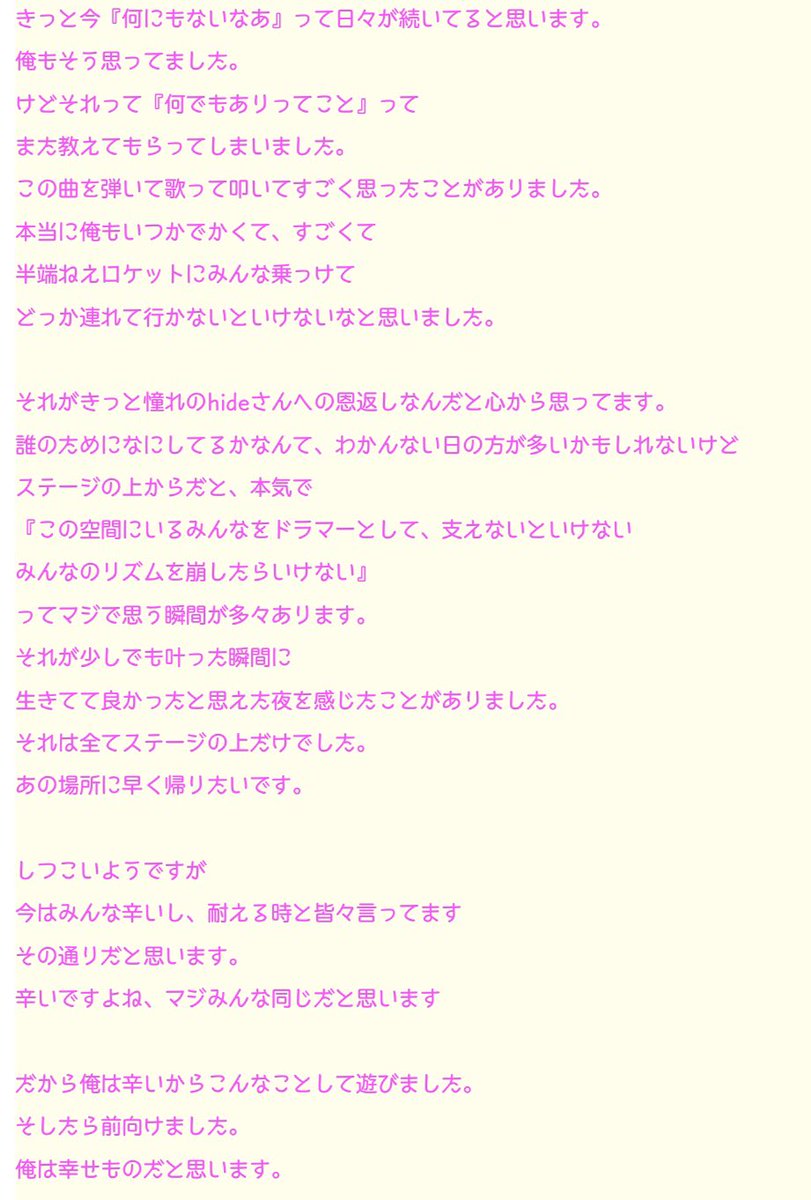 きっと今『何にもないなあ』って日々が続いてると思います。
俺もそう思ってました。
けどそれって『何でもありってこと』って
また教えてもらってしまいました。
この曲を弾いて歌って叩いてすごく思ったことがありました。
本当に俺もいつかでかくて、すごくて
半端ねえロケットにみんな乗っけて
どっか連れて行かないといけないなと思いました。

それがきっと憧れのhideさんへの恩返しなんだと心から思ってます。
誰のためになにしてるかなんて、わかんない日の方が多いかもしれないけど
ステージの上からだと、本気で
『この空間にいるみんなをドラマーとして、支えないといけない
みんなのリズムを崩したらいけない』
ってマジで思う瞬間が多々あります。
それが少しでも叶った瞬間に
生きてて良かったと思えた夜を感じたことがありました。
それは全てステージの上だけでした。
あの場所に早く帰りたいです。

しつこいようですが
今はみんな辛いし、耐える時と皆々言ってます
その通りだと思います。
辛いですよね、マジみんな同じだと思います

だから俺は辛いからこんなことして遊びました。
そしたら前向けました。
俺は幸せものだと思います。